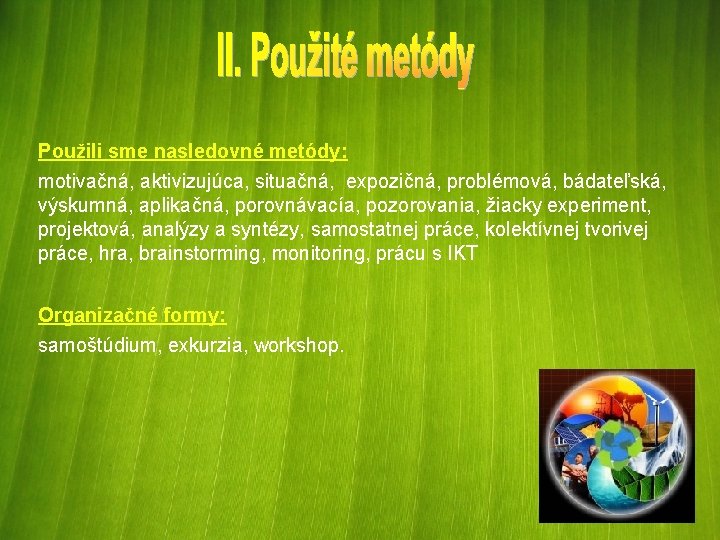 II. Použité metódy

Použili sme nasledovné metódy:

motivačná, aktivizujúca, situačná, expozičná, problémová, bádateľská, výskumná, aplikačná, porovnávacía, pozorovania, žiacky experiment, projektová, analýzy a syntézy, samostatnej práce, kolektívnej tvorivej práce, hra, brainstorming, monitoring, prácu s IKT

Organizačné formy:

samoštúdium, exkurzia, workshop.